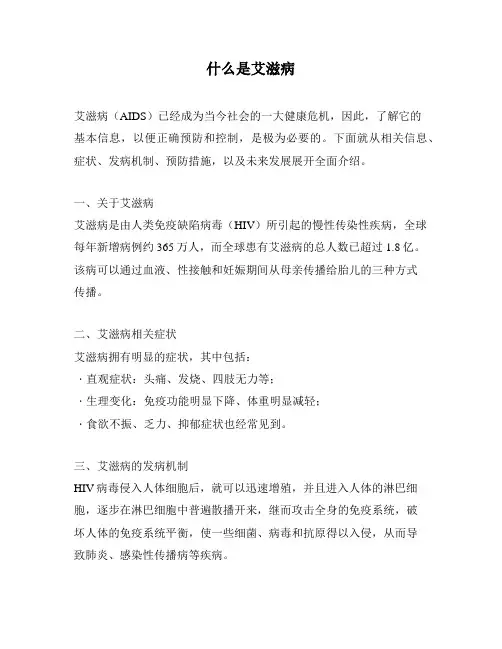 什么是艾滋病

艾滋病（AIDS）已经成为当今社会的一大健康危机，因此，了解它的基本信息，以便正确预防和控制，是极为必要的。下面就从相关信息、症状、发病机制、预防措施，以及未来发展展开全面介绍。

一、关于艾滋病
艾滋病是由人类免疫缺陷病毒（HIV）所引起的慢性传染性疾病，全球每年新增病例约 365 万人，而全球患有艾滋病的总人数已超过 1.8 亿。该病可以通过血液、性接触和妊娠期间从母亲传播给胎儿的三种方式传播。

二、艾滋病相关症状
艾滋病拥有明显的症状，其中包括：
· 直观症状：头痛、发烧、四肢无力等；
· 生理变化：免疫功能明显下降、体重明显减轻；
· 食欲不振、乏力、抑郁症状也经常见到。

三、艾滋病的发病机制
HIV 病毒侵入人体细胞后，就可以迅速增殖，并且进入人体的淋巴细胞，逐步在淋巴细胞中普遍散播开来，继而攻击全身的免疫系统，破坏人体的免疫系统平衡，使一些细菌、病毒和抗原得以入侵，从而导致肺炎、感染性传播病等疾病。